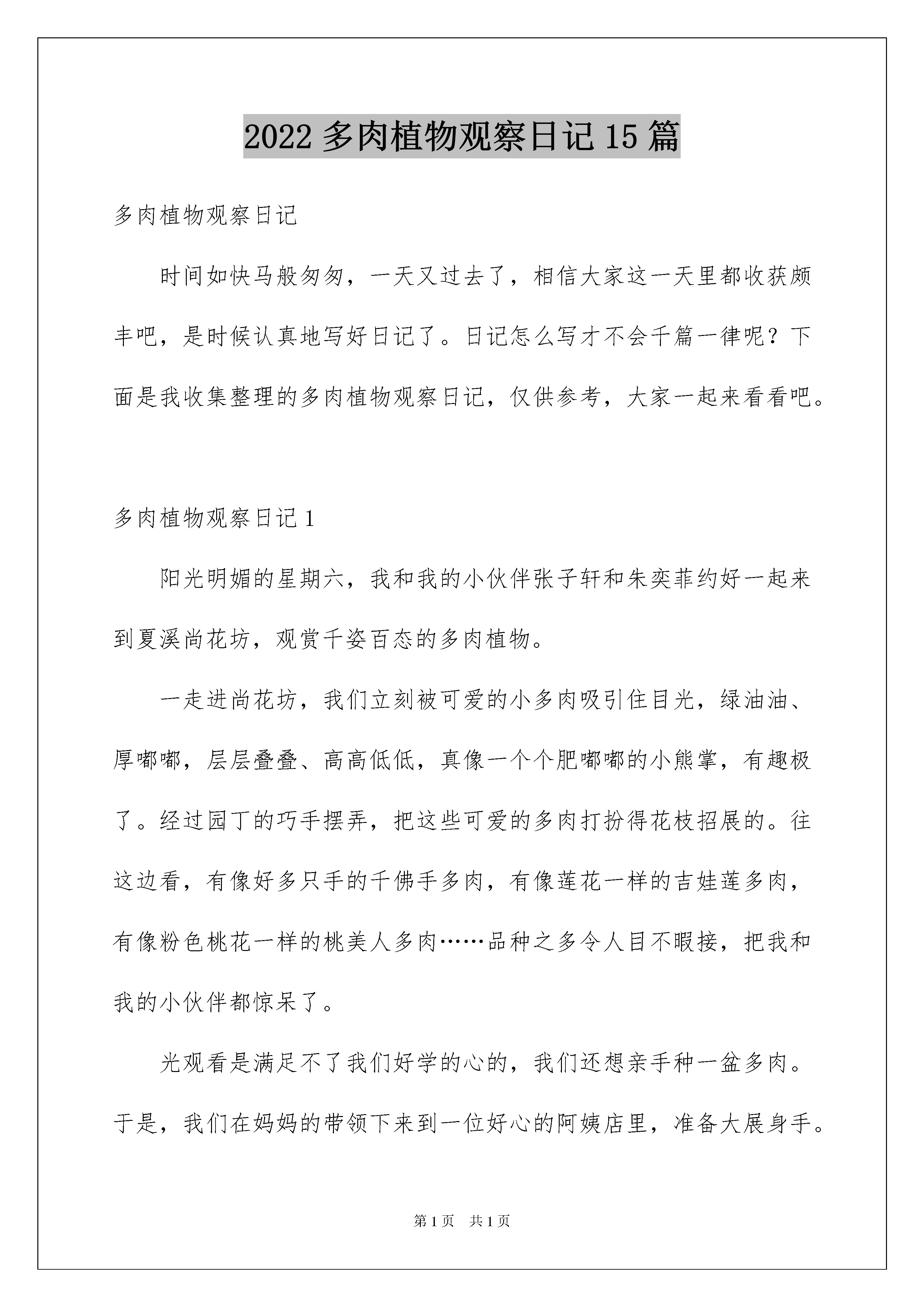 2022 多肉植物观察日记 15 篇

多肉植物观察日记

时间如快马般匆匆，一天又过去了，相信大家这一天里都收获颇丰吧，是时候认真地写好日记了。日记怎么写才不会千篇一律呢？下面是我收集整理的多肉植物观察日记，仅供参考，大家一起来看看吧。

多肉植物观察日记 1

阳光明媚的星期六，我和我的小伙伴张子轩和朱奕菲约好一起来到夏溪尚花坊，观赏千姿百态的多肉植物。

一走进尚花坊，我们立刻被可爱的小多肉吸引住目光，绿油油、厚嘟嘟，层层叠叠、高高低低，真像一个个肥嘟嘟的小熊掌，有趣极了。经过园丁的巧手摆弄，把这些可爱的多肉打扮得花枝招展的。往这边看，有像好多只手的千佛手多肉，有像莲花一样的吉娃莲多肉，有像粉色桃花一样的桃美人多肉……品种之多令人目不暇接，把我和我的小伙伴都惊呆了。

光观看是满足不了我们好学的心的，我们还想亲手种一盆多肉。于是，我们在妈妈的带领下来到一位好心的阿姨店里，准备大展身手。

第 1 页 共 1 页